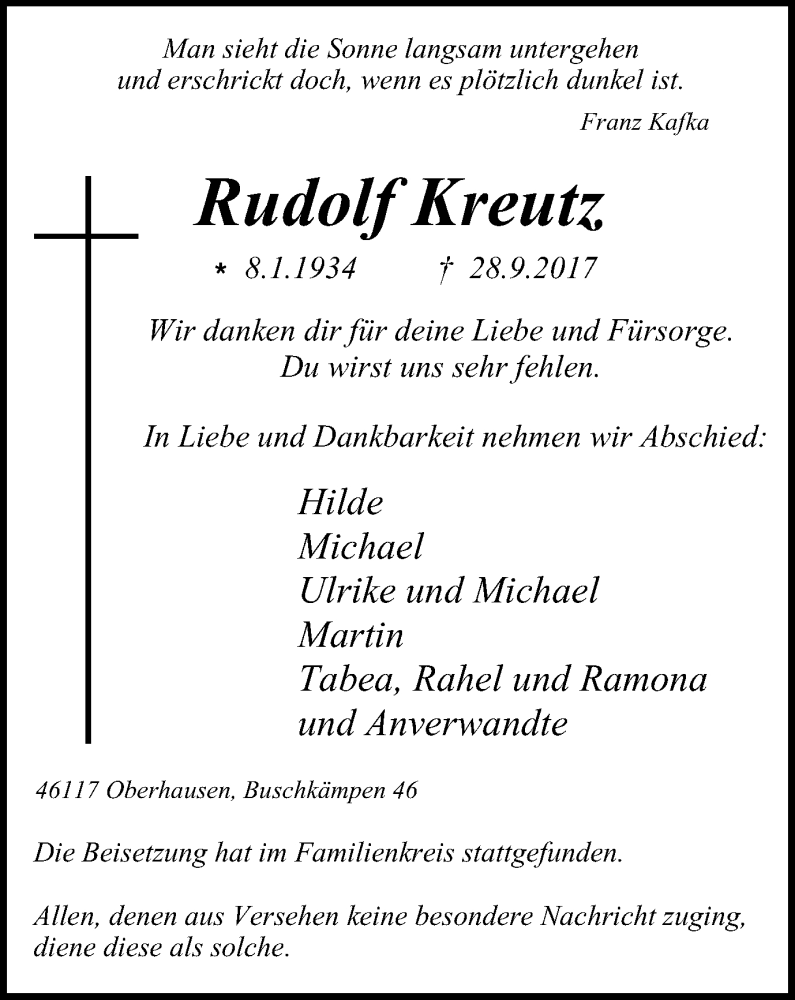 Man sieht die Sonne langsam untergehen
und erschrickt doch, wenn es plötzlich dunkel ist.

Franz Kafka

Rudolf Kreutz

* 8.1.1934 † 28.9.2017

Wir danken dir für deine Liebe und Fürsorge.
Du wirst uns sehr fehlen.

In Liebe und Dankbarkeit nehmen wir Abschied:

Hilde
Michael
Ulrike und Michael
Martin
Tabea, Rahel und Ramona
und Anverwandte

46117 Oberhausen, Buschkämpen 46

Die Beisetzung hat im Familienkreis stattgefunden.

Allen, denen aus Versehen keine besondere Nachricht zuging, diene diese als solche.